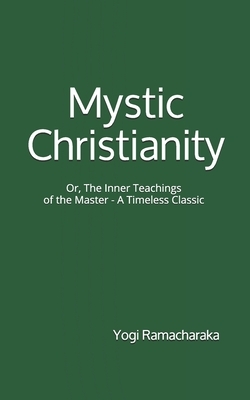 Mystic Christianity

Or, The Inner Teachings of the Master - A Timeless Classic

Yogi Ramacharaka